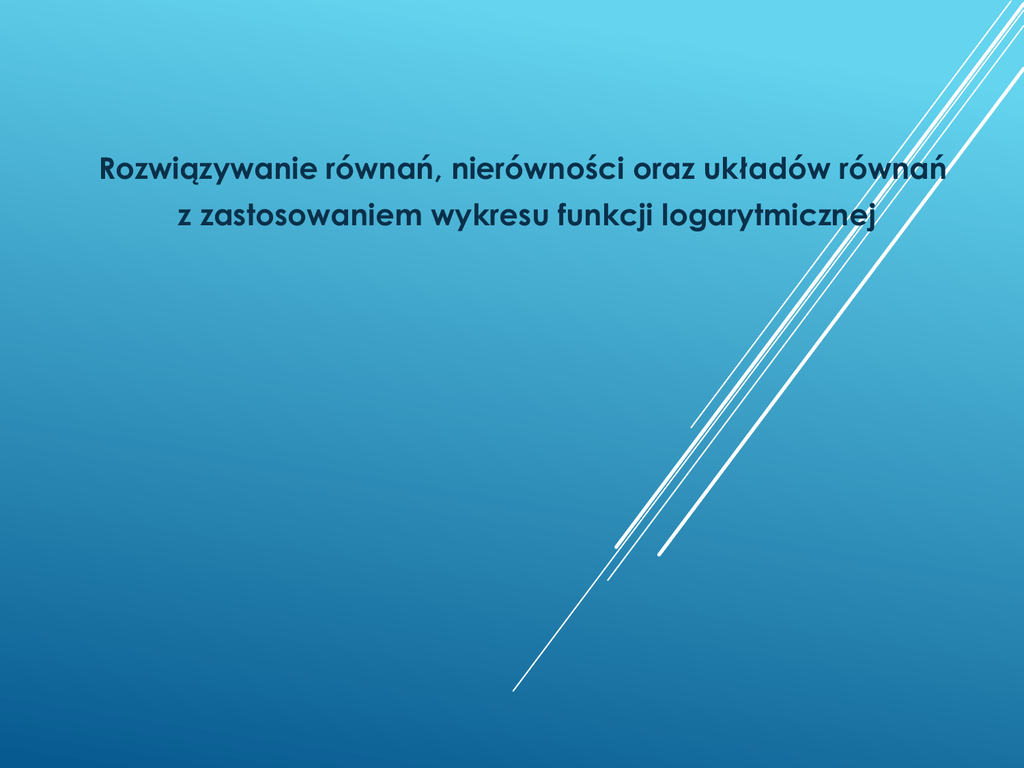 Rozwiązywanie równań, nierówności oraz układów równań z zastosowaniem wykresu funkcji logarytmicznej